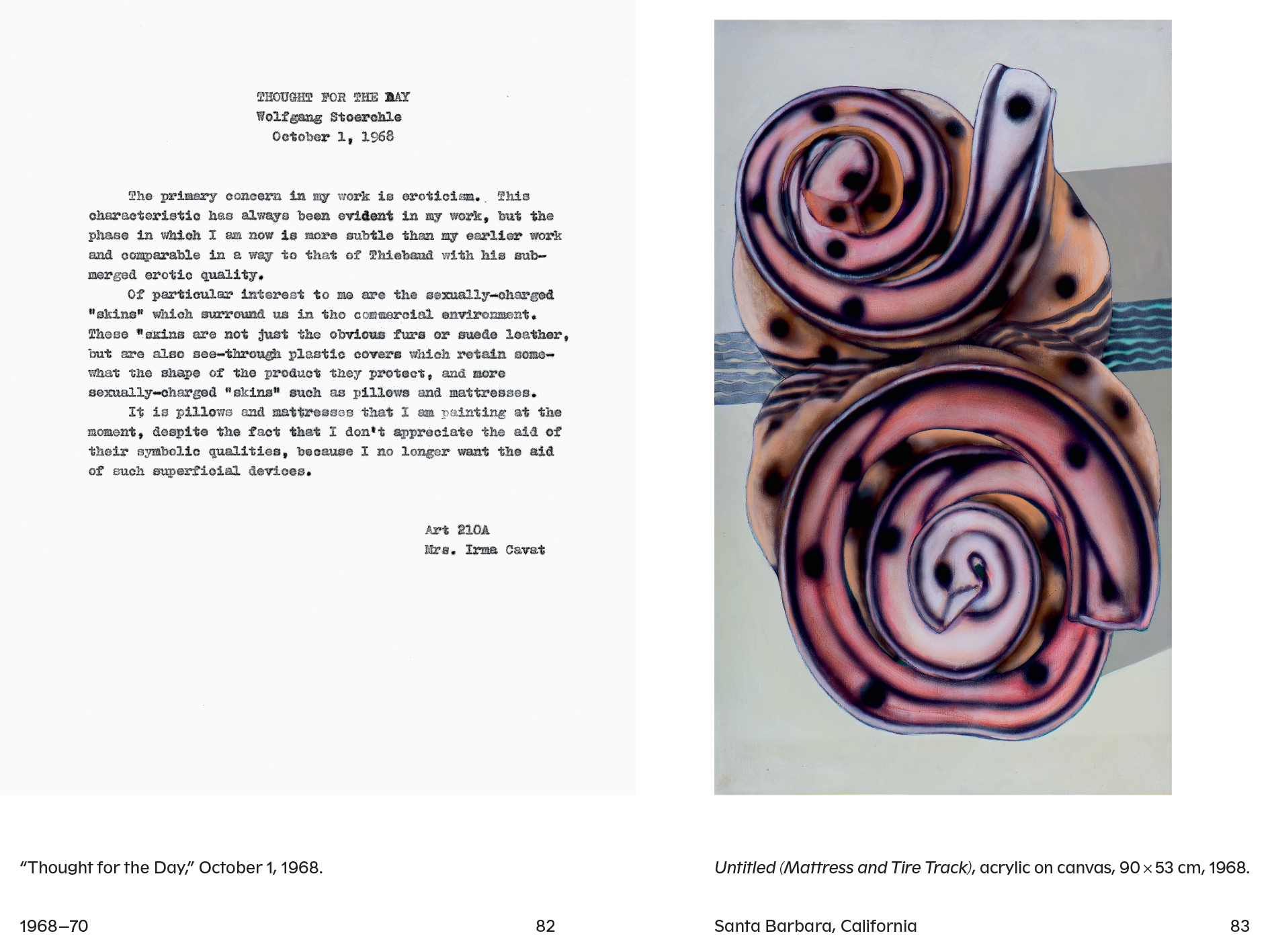 THOUGHT FOR THE DAY
Wolfgang Stoerchle
October 1, 1968

The primary concern in my work is eroticism. This characteristic has always been evident in my work, but the phase in which I am now is more subtle than my earlier work and comparable in a way to that of Thiebaud with his submerged erotic quality.

Of particular interest to me are the sexually-charged "skins" which surround us in the commercial environment. These "skins are not just the obvious furs or suede leather, but are also see-through plastic covers which retain somewhat the shape of the product they protect, and more sexually-charged "skins" such as pillows and mattresses.

It is pillows and mattresses that I am painting at the moment, despite the fact that I don't appreciate the aid of their symbolic qualities, because I no longer want the aid of such superficial devices.

Art 210A
Mrs. Irma Cavat

"Thought for the Day," October 1, 1968.

1968–70 82

Untitled (Mattress and Tire Track), acrylic on canvas, 90 × 53 cm, 1968.

Santa Barbara, California 83